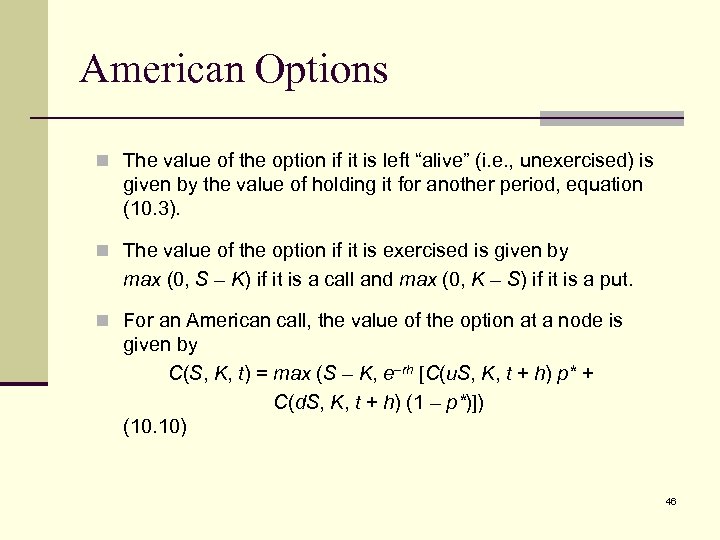 American Options

The value of the option if it is left “alive” (i.e., unexercised) is given by the value of holding it for another period, equation (10.3).

The value of the option if it is exercised is given by $max\ (0, S - K)$ if it is a call and $max\ (0, K - S)$ if it is a put.

For an American call, the value of the option at a node is given by

$C(S, K, t) = max\ (S - K, e^{-rh}\ [C(uS, K, t + h)\ p^* + C(dS, K, t + h)\ (1 - p^*)])$

(10.10)

46